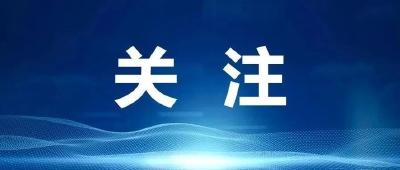 关 注